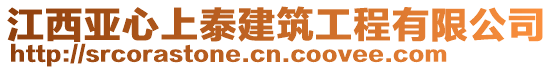 江西亚心上泰建筑工程有限公司
http://srcorastone.cn.coovee.com